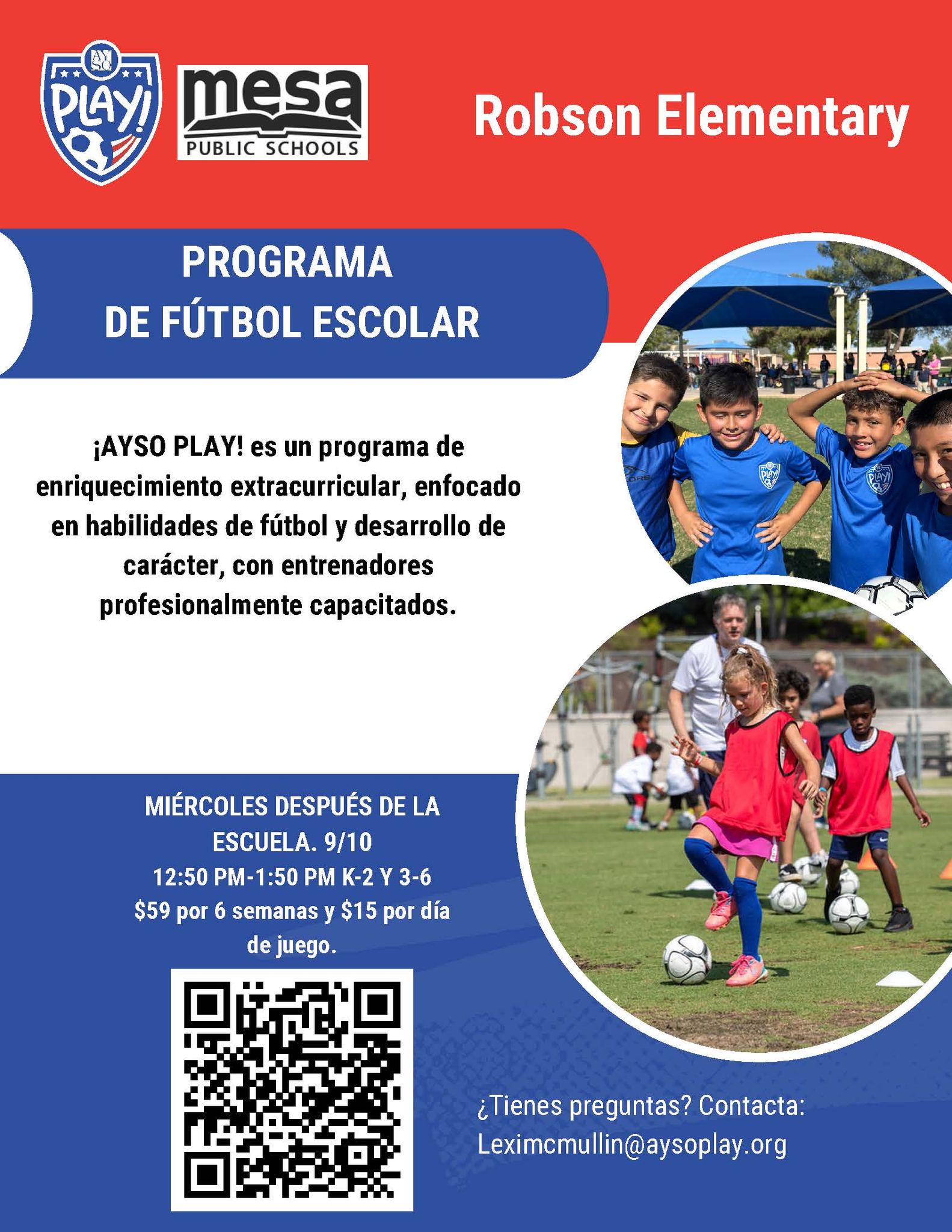 AYSO
PLAY!

mesa
PUBLIC SCHOOLS

Robson Elementary

PROGRAMA
DE FÚTBOL ESCOLAR

¡AYSO PLAY! es un programa de enriquecimiento extracurricular, enfocado en habilidades de fútbol y desarrollo de carácter, con entrenadores profesionalmente capacitados.

MIÉRCOLES DESPUÉS DE LA ESCUELA. 9/10
12:50 PM-1:50 PM K-2 Y 3-6
$59 por 6 semanas y $15 por día de juego.

¿Tienes preguntas? Contacta:
Leximcmullin@aysoplay.org